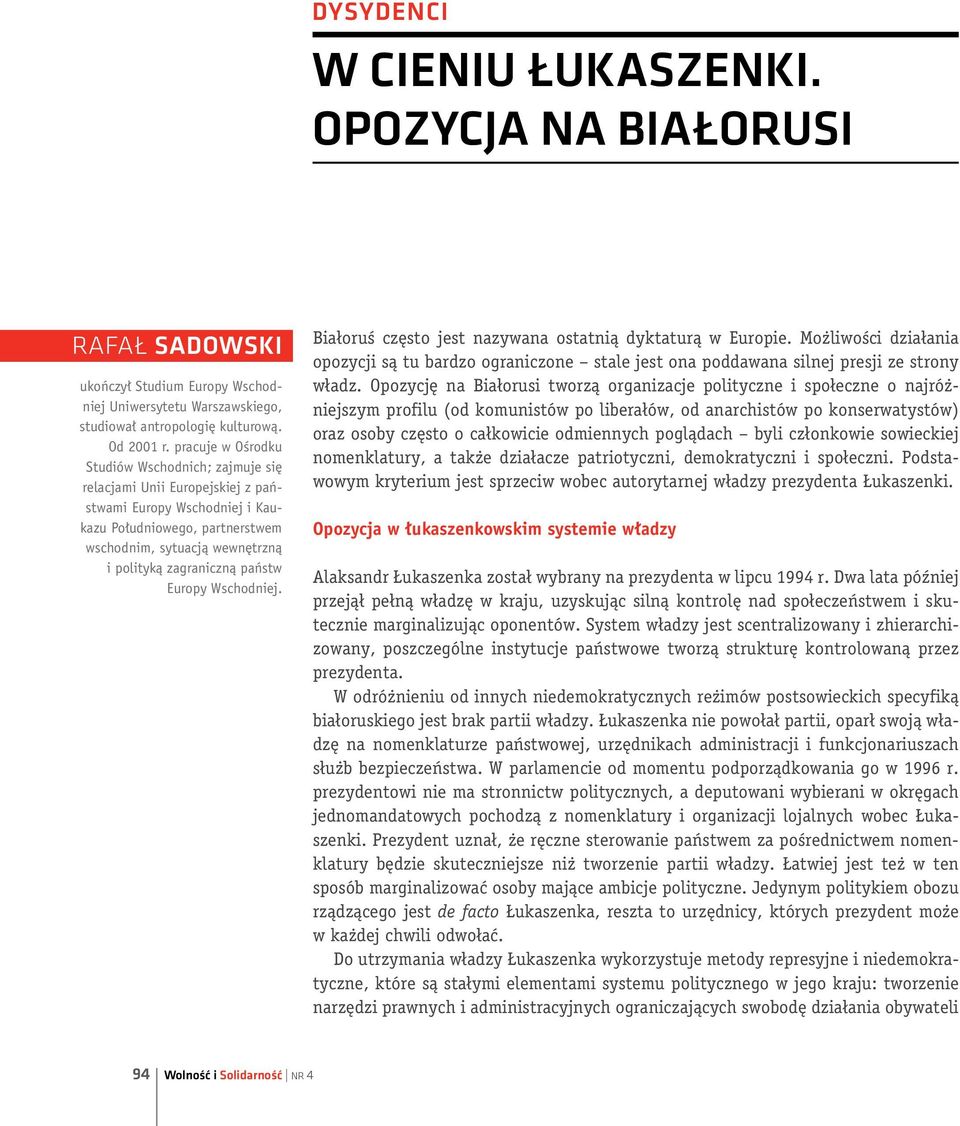 DYSYDENCI

W CIENIU ŁUKASZENKI. OPOZYCJA NA BIAŁORUSI

RAFAŁ SADOWSKI

ukończył Studium Europy Wschodniej Uniwersytetu Warszawskiego, studiował antropologię kulturową. Od 2001 r. pracuje w Ośrodku Studiów Wschodnich; zajmuje się relacjami Unii Europejskiej z państwami Europy Wschodniej i Kaukazu Południowego, partnerstwem wschodnim, sytuacją wewnętrzną i polityką zagraniczną państw Europy Wschodniej.

Białoruś często jest nazywana ostatnią dyktaturą w Europie. Możliwości działania opozycji są tu bardzo ograniczone – stale jest ona poddawana silnej presji ze strony władz. Opozycję na Białorusi tworzą organizacje polityczne i społeczne o najróżniejszym profilu (od komunistów po liberałów, od anarchistów po konserwatystów) oraz osoby często o całkowicie odmiennych poglądach – byli członkowie sowieckiej nomenklatury, a także działacze patriotyczni, demokratyczni i społeczni. Podstawowym kryterium jest sprzeciw wobec autorytarnej władzy prezydenta Łukaszenki.

Opozycja w łukaszenkowskim systemie władzy

Alaksandr Łukaszenka został wybrany na prezydenta w lipcu 1994 r. Dwa lata później przejął pełną władzę w kraju, uzyskując silną kontrolę nad społeczeństwem i skutecznie marginalizując oponentów. System władzy jest scentralizowany i zhierarchizowany, poszczególne instytucje państwowe tworzą strukturę kontrolowaną przez prezydenta.

W odróżnieniu od innych niedemokratycznych reżimów postsowieckich specyfiką białoruskiego jest brak partii władzy. Łukaszenka nie powołał partii, oparł swoją władzę na nomenklaturze państwowej, urzędnikach administracji i funkcjonariuszach służb bezpieczeństwa. W parlamencie od momentu podporządkowania go w 1996 r. prezydentowi nie ma stronnictw politycznych, a deputowani wybierani w okręgach jednomandatowych pochodzą z nomenklatury i organizacji lojalnych wobec Łukaszenki. Prezydent uznał, że ręczne sterowanie państwem za pośrednictwem nomenklatury będzie skuteczniejsze niż tworzenie partii władzy. Łatwiej jest też w ten sposób marginalizować osoby mające ambicje polityczne. Jedynym politykiem obozu rządzącego jest de facto Łukaszenka, reszta to urzędnicy, których prezydent może w każdej chwili odwołać.

Do utrzymania władzy Łukaszenka wykorzystuje metody represyjne i niedemokratyczne, które są stałymi elementami systemu politycznego w jego kraju: tworzenie narzędzi prawnych i administracyjnych ograniczających swobodę działania obywateli

94 Wolność i Solidarność NR 4